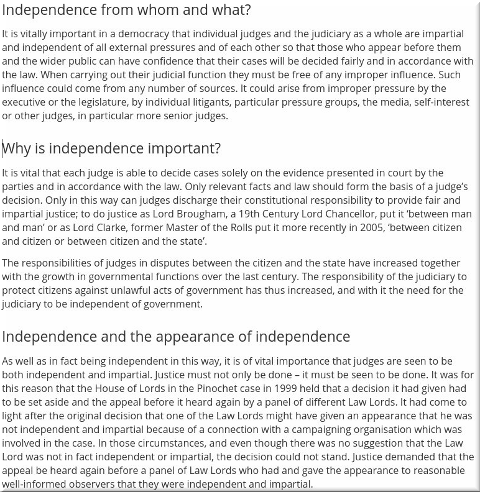 Independence from whom and what?

It is vitally important in a democracy that individual judges and the judiciary as a whole are impartial and independent of all external pressures and of each other so that those who appear before them and the wider public can have confidence that their cases will be decided fairly and in accordance with the law. When carrying out their judicial function they must be free of any improper influence. Such influence could come from any number of sources. It could arise from improper pressure by the executive or the legislature, by individual litigants, particular pressure groups, the media, self-interest or other judges, in particular more senior judges.

Why is independence important?

It is vital that each judge is able to decide cases solely on the evidence presented in court by the parties and in accordance with the law. Only relevant facts and law should form the basis of a judge's decision. Only in this way can judges discharge their constitutional responsibility to provide fair and impartial justice; to do justice as Lord Brougham, a 19th Century Lord Chancellor, put it 'between man and man' or as Lord Clarke, former Master of the Rolls put it more recently in 2005, 'between citizen and citizen or between citizen and the state'.

The responsibilities of judges in disputes between the citizen and the state have increased together with the growth in governmental functions over the last century. The responsibility of the judiciary to protect citizens against unlawful acts of government has thus increased, and with it the need for the judiciary to be independent of government.

Independence and the appearance of independence

As well as in fact being independent in this way, it is of vital importance that judges are seen to be both independent and impartial. Justice must not only be done – it must be seen to be done. It was for this reason that the House of Lords in the Pinochet case in 1999 held that a decision it had given had to be set aside and the appeal before it heard again by a panel of different Law Lords. It had come to light after the original decision that one of the Law Lords might have given an appearance that he was not independent and impartial because of a connection with a campaigning organisation which was involved in the case. In those circumstances, and even though there was no suggestion that the Law Lord was not in fact independent or impartial, the decision could not stand. Justice demanded that the appeal be heard again before a panel of Law Lords who had and gave the appearance to reasonable well-informed observers that they were independent and impartial.